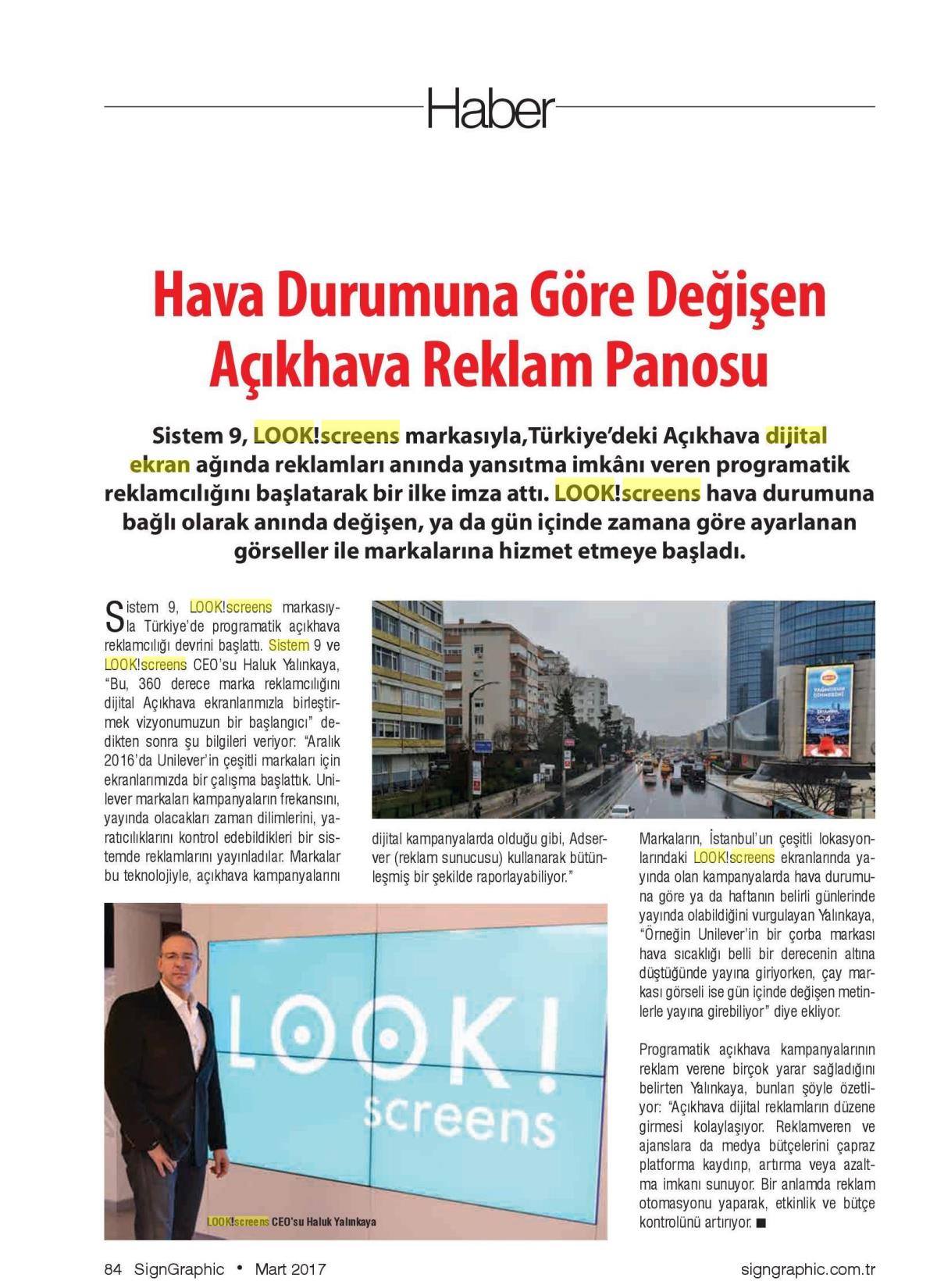 Haber

Hava Durumuna Göre Değişen Açıkhava Reklam Panosu

Sistem 9, LOOK!screens markasıyla,Türkiye'deki Açıkhava dijital ekran ağında reklamları anında yansıtma imkânı veren programatik reklamcılığını başlatarak bir ilke imza attı. LOOK!screens hava durumuna bağlı olarak anında değişen, ya da gün içinde zamana göre ayarlanan görseller ile markalarına hizmet etmeye başladı.

Sistem 9, LOOK!screens markasıyla Türkiye'de programatik açıkhava reklamcılığı devrini başlattı. Sistem 9 ve LOOK!screens CEO'su Haluk Yalınkaya, "Bu, 360 derece marka reklamcılığını dijital Açıkhava ekranlarımızla birleştirmek vizyonumuzun bir başlangıcı" dedikten sonra şu bilgileri veriyor: "Aralık 2016'da Unilever'in çeşitli markaları için ekranlarımızda bir çalışma başlattık. Unilever markaları kampanyaların frekansını, yayında olacakları zaman dilimlerini, yaratıcılıklarını kontrol edebildikleri bir sistemde reklamlarını yayınladılar. Markalar bu teknolojiyle, açıkhava kampanyalarını dijital kampanyalarda olduğu gibi, Adserver (reklam sunucusu) kullanarak bütünleşmiş bir şekilde raporlayabiliyor."

Markaların, İstanbul'un çeşitli lokasyonlarındaki LOOK!screens ekranlarında yayında olan kampanyalarda hava durumuna göre ya da haftanın belirli günlerinde yayında olabildiğini vurgulayan Yalınkaya, "Örneğin Unilever'in bir çorba markası hava sıcaklığı belli bir derecenin altına düştüğünde yayına giriyorken, çay markası görseli ise gün içinde değişen metinlerle yayına girebiliyor" diye ekliyor.

Programatik açıkhava kampanyalarının reklam verene birçok yarar sağladığını belirten Yalınkaya, bunları şöyle özetliyor: "Açıkhava dijital reklamların düzene girmesi kolaylaşıyor. Reklamveren ve ajanslara da medya bütçelerini çapraz platforma kaydırıp, artırma veya azaltma imkanı sunuyor. Bir anlamda reklam otomasyonu yaparak, etkinlik ve bütçe kontrolünü artırıyor. ■

LOOK! screens

LOOK!screens CEO'su Haluk Yalınkaya

84 SignGraphic • Mart 2017

signgraphic.com.tr